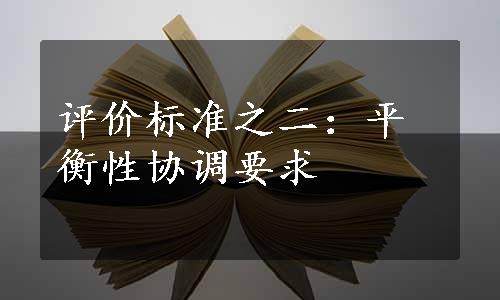 评价标准之二：平衡性协调要求